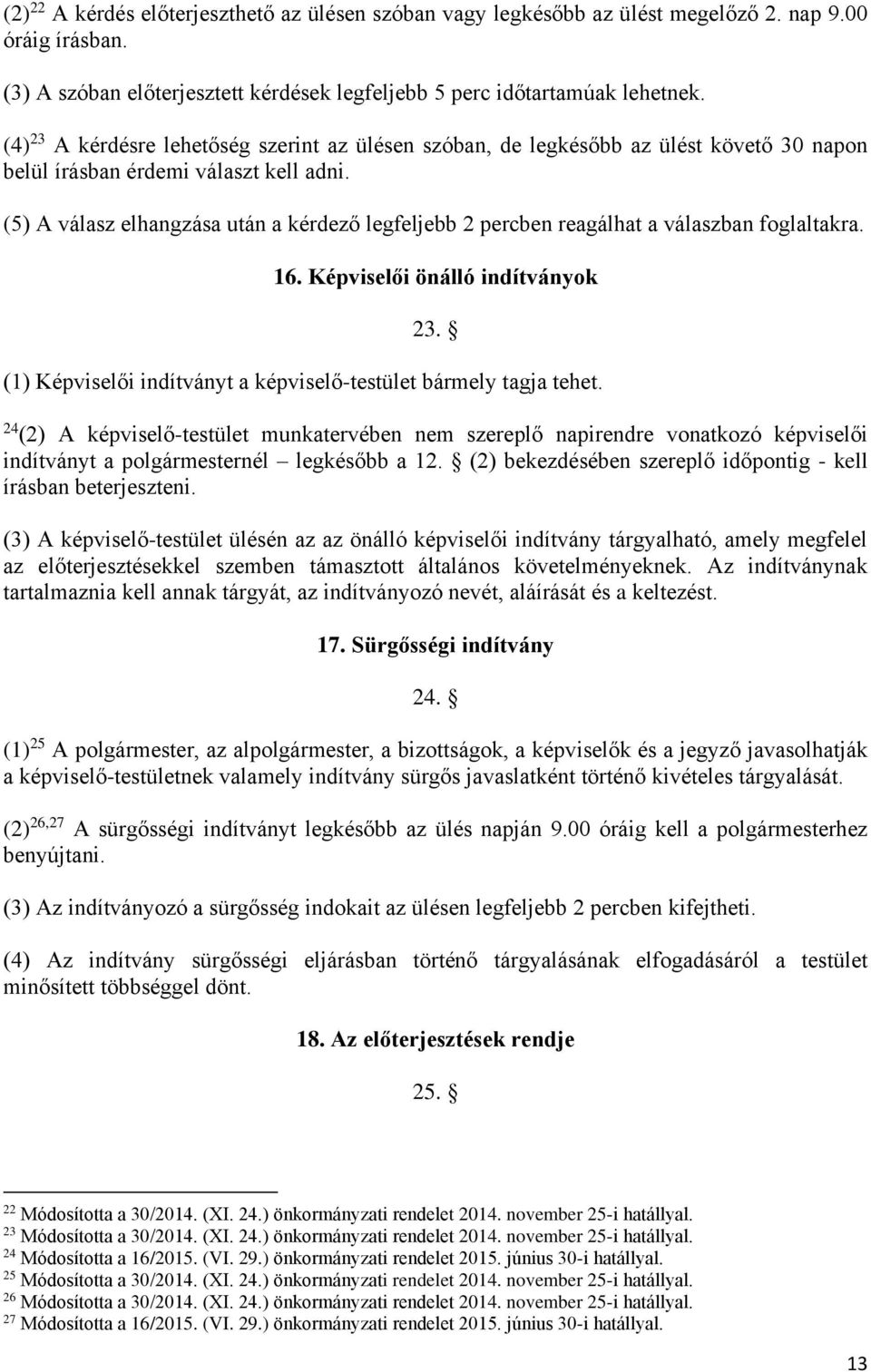 (2)$^{22}$ A kérdés előterjeszthető az ülésen szóban vagy legkésőbb az ülést megelőző 2. nap 9.00 óráig írásban.

(3) A szóban előterjesztett kérdések legfeljebb 5 perc időtartamúak lehetnek.

(4)$^{23}$ A kérdésre lehetőség szerint az ülésen szóban, de legkésőbb az ülést követő 30 napon belül írásban érdemi választ kell adni.

(5) A válasz elhangzása után a kérdező legfeljebb 2 percben reagálhat a válaszban foglaltakra.

16. Képviselői önálló indítványok

23. §

(1) Képviselői indítványt a képviselő-testület bármely tagja tehet.

$^{24}$(2) A képviselő-testület munkatervében nem szereplő napirendre vonatkozó képviselői indítványt a polgármesternél – legkésőbb a 12. § (2) bekezdésében szereplő időpontig - kell írásban beterjeszteni.

(3) A képviselő-testület ülésén az az önálló képviselői indítvány tárgyalható, amely megfelel az előterjesztésekkel szemben támasztott általános követelményeknek. Az indítványnak tartalmaznia kell annak tárgyát, az indítványozó nevét, aláírását és a keltezést.

17. Sürgősségi indítvány

24. §

(1)$^{25}$ A polgármester, az alpolgármester, a bizottságok, a képviselők és a jegyző javasolhatják a képviselő-testületnek valamely indítvány sürgős javaslatként történő kivételes tárgyalását.

(2)$^{26,27}$ A sürgősségi indítványt legkésőbb az ülés napján 9.00 óráig kell a polgármesterhez benyújtani.

(3) Az indítványozó a sürgősség indokait az ülésen legfeljebb 2 percben kifejtheti.

(4) Az indítvány sürgősségi eljárásban történő tárgyalásának elfogadásáról a testület minősített többséggel dönt.

18. Az előterjesztések rendje

25. §

$^{22}$ Módosította a 30/2014. (XI. 24.) önkormányzati rendelet 2014. november 25-i hatállyal.
$^{23}$ Módosította a 30/2014. (XI. 24.) önkormányzati rendelet 2014. november 25-i hatállyal.
$^{24}$ Módosította a 16/2015. (VI. 29.) önkormányzati rendelet 2015. június 30-i hatállyal.
$^{25}$ Módosította a 30/2014. (XI. 24.) önkormányzati rendelet 2014. november 25-i hatállyal.
$^{26}$ Módosította a 30/2014. (XI. 24.) önkormányzati rendelet 2014. november 25-i hatállyal.
$^{27}$ Módosította a 16/2015. (VI. 29.) önkormányzati rendelet 2015. június 30-i hatállyal.

13